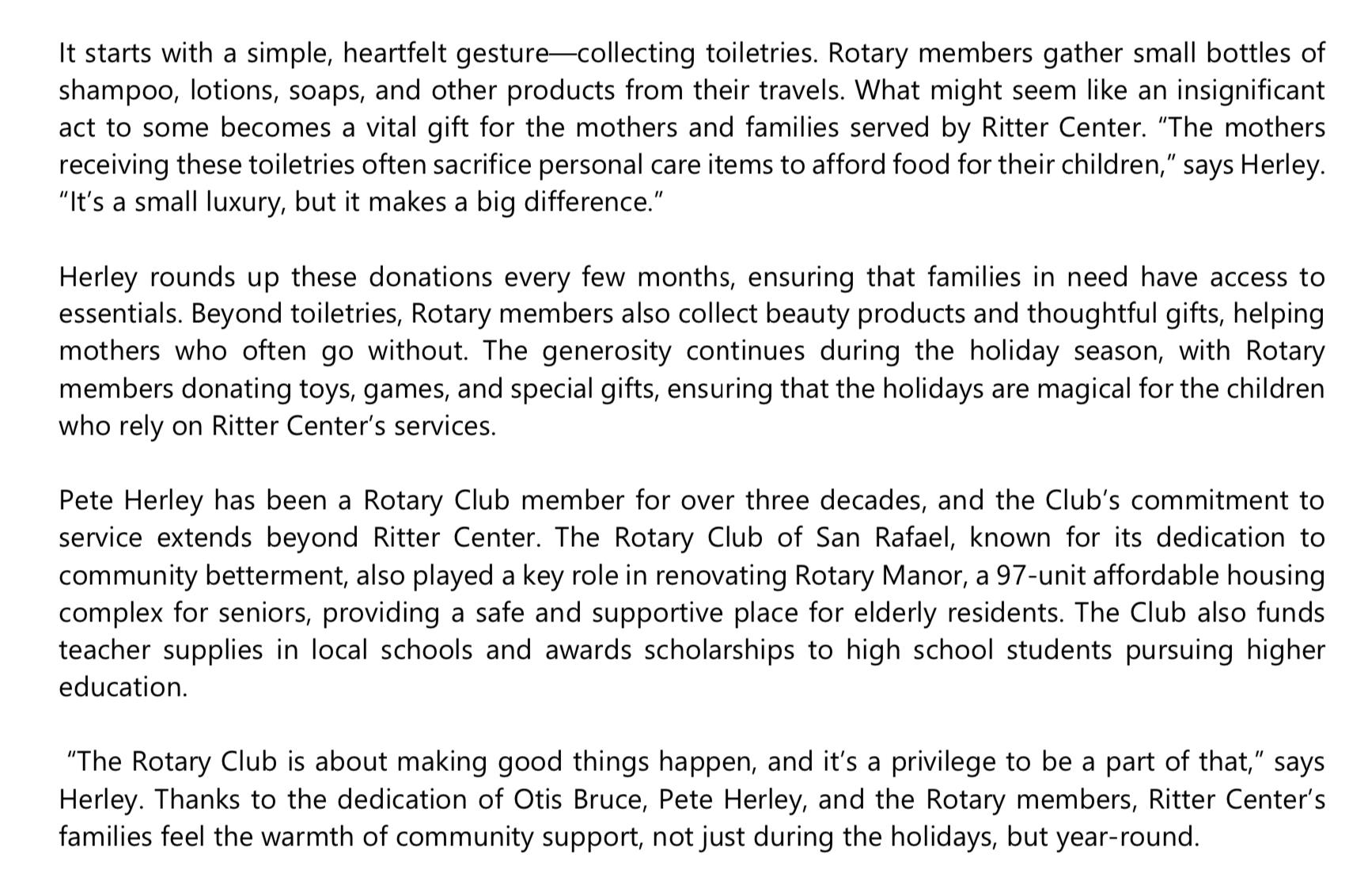 It starts with a simple, heartfelt gesture—collecting toiletries. Rotary members gather small bottles of shampoo, lotions, soaps, and other products from their travels. What might seem like an insignificant act to some becomes a vital gift for the mothers and families served by Ritter Center. “The mothers receiving these toiletries often sacrifice personal care items to afford food for their children,” says Herley. “It’s a small luxury, but it makes a big difference.”

Herley rounds up these donations every few months, ensuring that families in need have access to essentials. Beyond toiletries, Rotary members also collect beauty products and thoughtful gifts, helping mothers who often go without. The generosity continues during the holiday season, with Rotary members donating toys, games, and special gifts, ensuring that the holidays are magical for the children who rely on Ritter Center’s services.

Pete Herley has been a Rotary Club member for over three decades, and the Club’s commitment to service extends beyond Ritter Center. The Rotary Club of San Rafael, known for its dedication to community betterment, also played a key role in renovating Rotary Manor, a 97-unit affordable housing complex for seniors, providing a safe and supportive place for elderly residents. The Club also funds teacher supplies in local schools and awards scholarships to high school students pursuing higher education.

“The Rotary Club is about making good things happen, and it’s a privilege to be a part of that,” says Herley. Thanks to the dedication of Otis Bruce, Pete Herley, and the Rotary members, Ritter Center’s families feel the warmth of community support, not just during the holidays, but year-round.